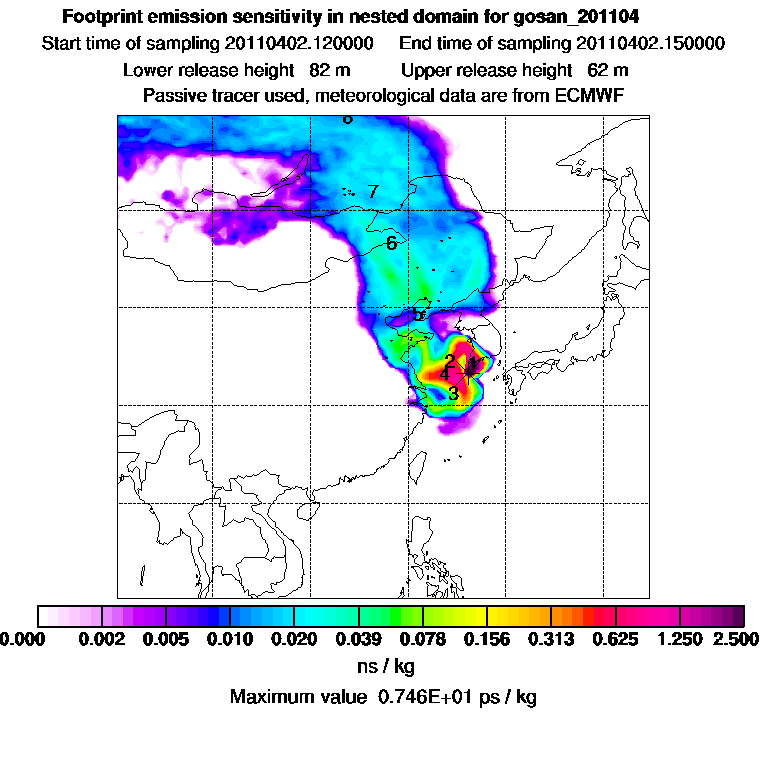 Footprint emission sensitivity in nested domain for gosan_201104
Start time of sampling 20110402.120000     End time of sampling 20110402.150000
Lower release height 82 m     Upper release height 62 m
Passive tracer used, meteorological data are from ECMWF

8
7
6
5
2
1
4
3

0.000 0.002 0.005 0.010 0.020 0.039 0.078 0.156 0.313 0.625 1.250 2.500
ns / kg
Maximum value 0.746E+01 ps / kg